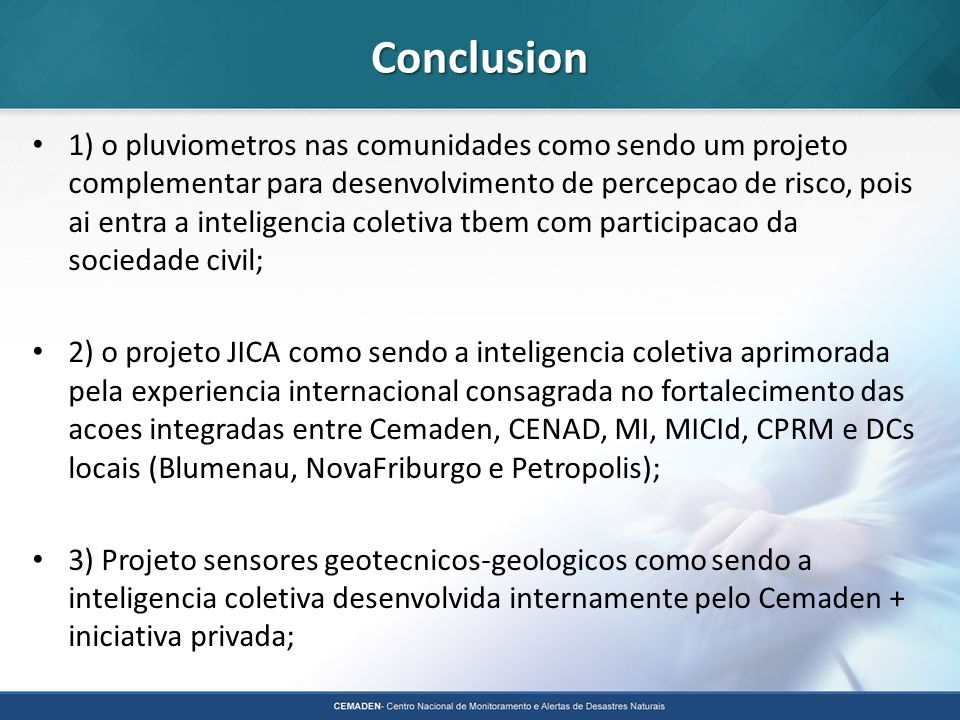 Conclusion

• 1) o pluviometros nas comunidades como sendo um projeto complementar para desenvolvimento de percepcao de risco, pois ai entra a inteligencia coletiva tbem com participacao da sociedade civil;

• 2) o projeto JICA como sendo a inteligencia coletiva aprimorada pela experiencia internacional consagrada no fortalecimento das acoes integradas entre Cemaden, CENAD, MI, MICId, CPRM e DCs locais (Blumenau, NovaFriburgo e Petropolis);

• 3) Projeto sensores geotecnicos-geologicos como sendo a inteligencia coletiva desenvolvida internamente pelo Cemaden + iniciativa privada;

CEMADEN- Centro Nacional de Monitoramento e Alertas de Desastres Naturais